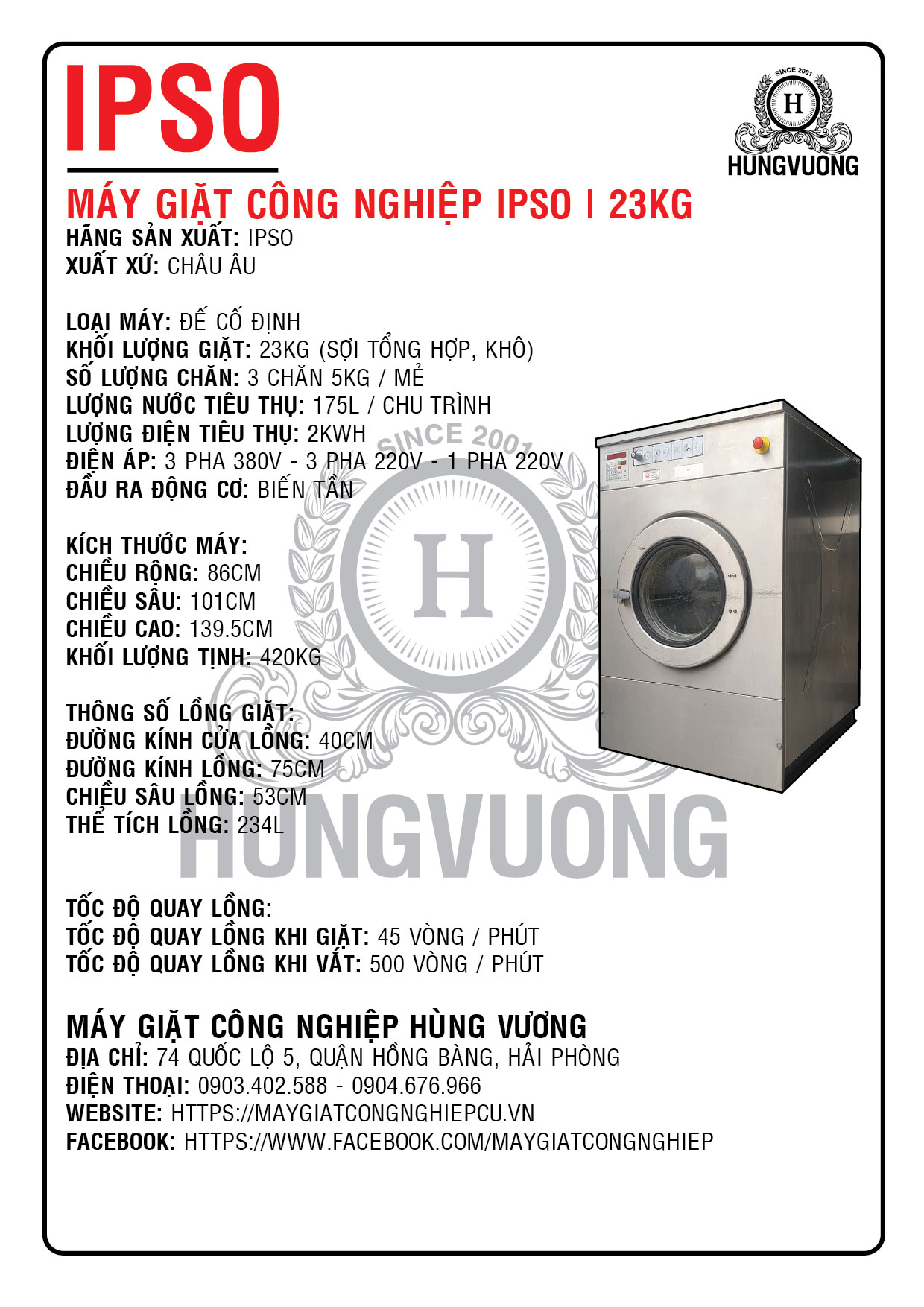 IPSO

SINCE 2001
H
HUNGVUONG

MÁY GIẶT CÔNG NGHIỆP IPSO | 23KG
HÃNG SẢN XUẤT: IPSO
XUẤT XỨ: CHÂU ÂU

LOẠI MÁY: ĐẾ CỐ ĐỊNH
KHỐI LƯỢNG GIẶT: 23KG (SỢI TỔNG HỢP, KHÔ)
SỐ LƯỢNG CHĂN: 3 CHĂN 5KG / MẺ
LƯỢNG NƯỚC TIÊU THỤ: 175L / CHU TRÌNH
LƯỢNG ĐIỆN TIÊU THỤ: 2KWH
ĐIỆN ÁP: 3 PHA 380V - 3 PHA 220V - 1 PHA 220V
ĐẦU RA ĐỘNG CƠ: BIẾN TẦN

KÍCH THƯỚC MÁY:
CHIỀU RỘNG: 86CM
CHIỀU SÂU: 101CM
CHIỀU CAO: 139.5CM
KHỐI LƯỢNG TỊNH: 420KG

THÔNG SỐ LỒNG GIẶT:
ĐƯỜNG KÍNH CỬA LỒNG: 40CM
ĐƯỜNG KÍNH LỒNG: 75CM
CHIỀU SÂU LỒNG: 53CM
THỂ TÍCH LỒNG: 234L

SINCE 2001
H
HUNGVUONG

TỐC ĐỘ QUAY LỒNG:
TỐC ĐỘ QUAY LỒNG KHI GIẶT: 45 VÒNG / PHÚT
TỐC ĐỘ QUAY LỒNG KHI VẮT: 500 VÒNG / PHÚT

MÁY GIẶT CÔNG NGHIỆP HÙNG VƯƠNG
ĐỊA CHỈ: 74 QUỐC LỘ 5, QUẬN HỒNG BÀNG, HẢI PHÒNG
ĐIỆN THOẠI: 0903.402.588 - 0904.676.966
WEBSITE: HTTPS://MAYGIATCONGNGHIEPCU.VN
FACEBOOK: HTTPS://WWW.FACEBOOK.COM/MAYGIATCONGNGHIEP